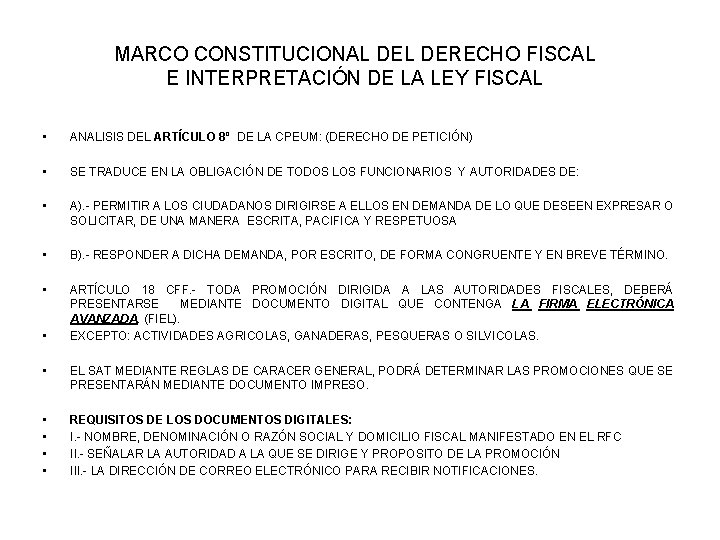 MARCO CONSTITUCIONAL DEL DERECHO FISCAL
E INTERPRETACIÓN DE LA LEY FISCAL

• ANALISIS DEL ARTÍCULO 8º DE LA CPEUM: (DERECHO DE PETICIÓN)

• SE TRADUCE EN LA OBLIGACIÓN DE TODOS LOS FUNCIONARIOS Y AUTORIDADES DE:

• A).- PERMITIR A LOS CIUDADANOS DIRIGIRSE A ELLOS EN DEMANDA DE LO QUE DESEEN EXPRESAR O SOLICITAR, DE UNA MANERA ESCRITA, PACIFICA Y RESPETUOSA

• B).- RESPONDER A DICHA DEMANDA, POR ESCRITO, DE FORMA CONGRUENTE Y EN BREVE TÉRMINO.

• ARTÍCULO 18 CFF.- TODA PROMOCIÓN DIRIGIDA A LAS AUTORIDADES FISCALES, DEBERÁ PRESENTARSE MEDIANTE DOCUMENTO DIGITAL QUE CONTENGA LA FIRMA ELECTRÓNICA AVANZADA (FIEL).
• EXCEPTO: ACTIVIDADES AGRICOLAS, GANADERAS, PESQUERAS O SILVICOLAS.

• EL SAT MEDIANTE REGLAS DE CARACER GENERAL, PODRÁ DETERMINAR LAS PROMOCIONES QUE SE PRESENTARÁN MEDIANTE DOCUMENTO IMPRESO.

• REQUISITOS DE LOS DOCUMENTOS DIGITALES:
• I.- NOMBRE, DENOMINACIÓN O RAZÓN SOCIAL Y DOMICILIO FISCAL MANIFESTADO EN EL RFC
• II.- SEÑALAR LA AUTORIDAD A LA QUE SE DIRIGE Y PROPOSITO DE LA PROMOCIÓN
• III.- LA DIRECCIÓN DE CORREO ELECTRÓNICO PARA RECIBIR NOTIFICACIONES.